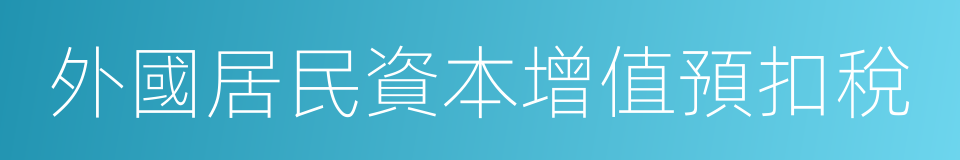 外國居民資本增值預扣稅